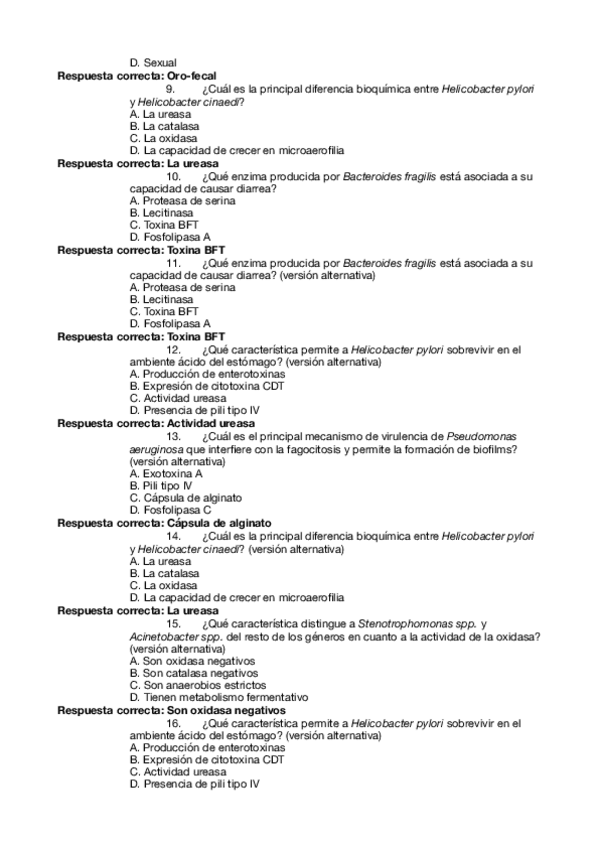 D. Sexual
Respuesta correcta: Oro-fecal

9. ¿Cuál es la principal diferencia bioquímica entre Helicobacter pylori y Helicobacter cinaedi?
A. La ureasa
B. La catalasa
C. La oxidasa
D. La capacidad de crecer en microaerofilia
Respuesta correcta: La ureasa

10. ¿Qué enzima producida por Bacteroides fragilis está asociada a su capacidad de causar diarrea?
A. Proteasa de serina
B. Lecitinasa
C. Toxina BFT
D. Fosfolipasa A
Respuesta correcta: Toxina BFT

11. ¿Qué enzima producida por Bacteroides fragilis está asociada a su capacidad de causar diarrea? (versión alternativa)
A. Proteasa de serina
B. Lecitinasa
C. Toxina BFT
D. Fosfolipasa A
Respuesta correcta: Toxina BFT

12. ¿Qué característica permite a Helicobacter pylori sobrevivir en el ambiente ácido del estómago? (versión alternativa)
A. Producción de enterotoxinas
B. Expresión de citotoxina CDT
C. Actividad ureasa
D. Presencia de pili tipo IV
Respuesta correcta: Actividad ureasa

13. ¿Cuál es el principal mecanismo de virulencia de Pseudomonas aeruginosa que interfiere con la fagocitosis y permite la formación de biofilms? (versión alternativa)
A. Exotoxina A
B. Pili tipo IV
C. Cápsula de alginato
D. Fosfolipasa C
Respuesta correcta: Cápsula de alginato

14. ¿Cuál es la principal diferencia bioquímica entre Helicobacter pylori y Helicobacter cinaedi? (versión alternativa)
A. La ureasa
B. La catalasa
C. La oxidasa
D. La capacidad de crecer en microaerofilia
Respuesta correcta: La ureasa

15. ¿Qué característica distingue a Stenotrophomonas spp. y Acinetobacter spp. del resto de los géneros en cuanto a la actividad de la oxidasa? (versión alternativa)
A. Son oxidasa negativos
B. Son catalasa negativos
C. Son anaerobios estrictos
D. Tienen metabolismo fermentativo
Respuesta correcta: Son oxidasa negativos

16. ¿Qué característica permite a Helicobacter pylori sobrevivir en el ambiente ácido del estómago? (versión alternativa)
A. Producción de enterotoxinas
B. Expresión de citotoxina CDT
C. Actividad ureasa
D. Presencia de pili tipo IV